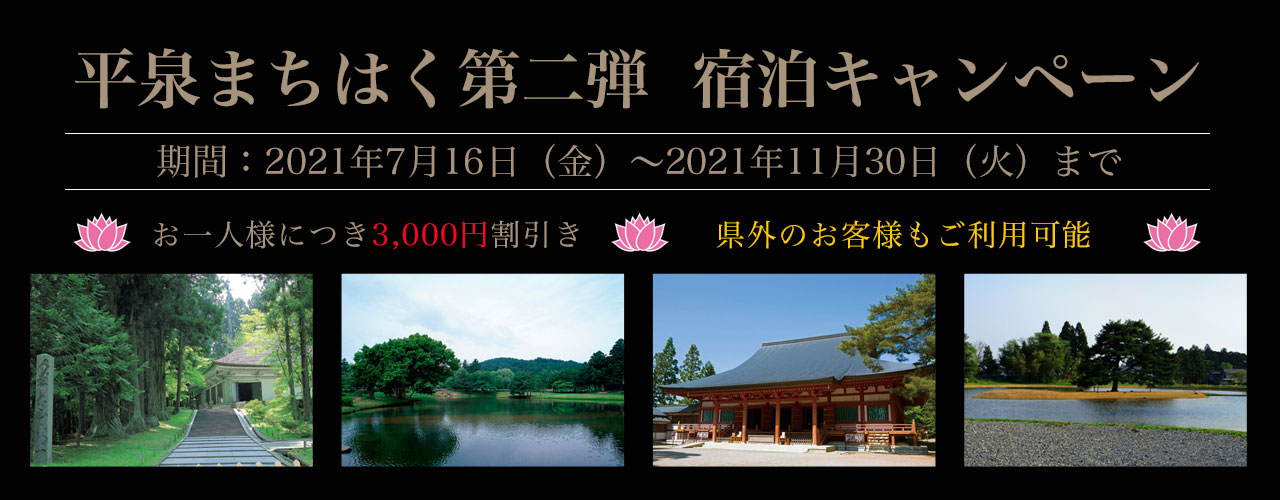 平泉まちはく第二弾　宿泊キャンペーン

期間：2021年7月16日（金）～2021年11月30日（火）まで

お一人様につき3,000円割引き

県外のお客様もご利用可能